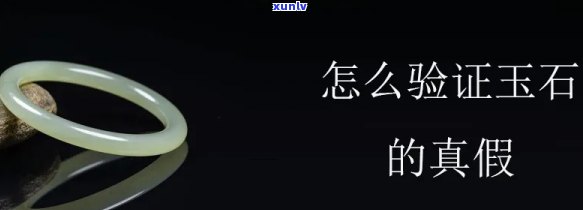 xunlv

怎么验证玉石的真假